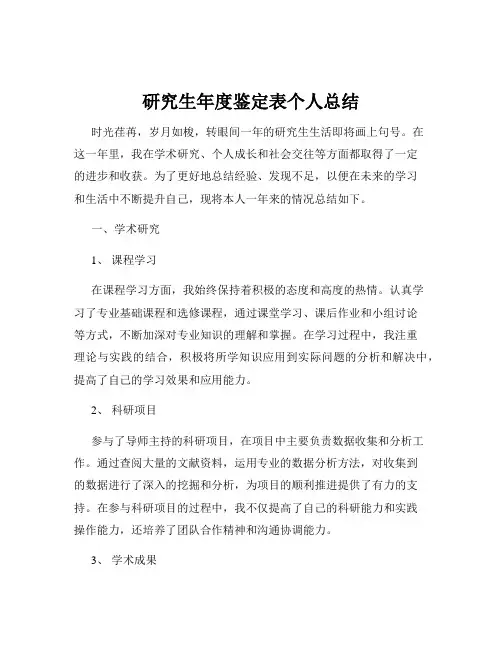 研究生年度鉴定表个人总结

时光荏苒，岁月如梭，转眼间一年的研究生生活即将画上句号。在这一年里，我在学术研究、个人成长和社会交往等方面都取得了一定的进步和收获。为了更好地总结经验、发现不足，以便在未来的学习和生活中不断提升自己，现将本人一年来的情况总结如下。

一、学术研究

1、 课程学习

在课程学习方面，我始终保持着积极的态度和高度的热情。认真学习了专业基础课程和选修课程，通过课堂学习、课后作业和小组讨论等方式，不断加深对专业知识的理解和掌握。在学习过程中，我注重理论与实践的结合，积极将所学知识应用到实际问题的分析和解决中，提高了自己的学习效果和应用能力。

2、 科研项目

参与了导师主持的科研项目，在项目中主要负责数据收集和分析工作。通过查阅大量的文献资料，运用专业的数据分析方法，对收集到的数据进行了深入的挖掘和分析，为项目的顺利推进提供了有力的支持。在参与科研项目的过程中，我不仅提高了自己的科研能力和实践操作能力，还培养了团队合作精神和沟通协调能力。

3、 学术成果